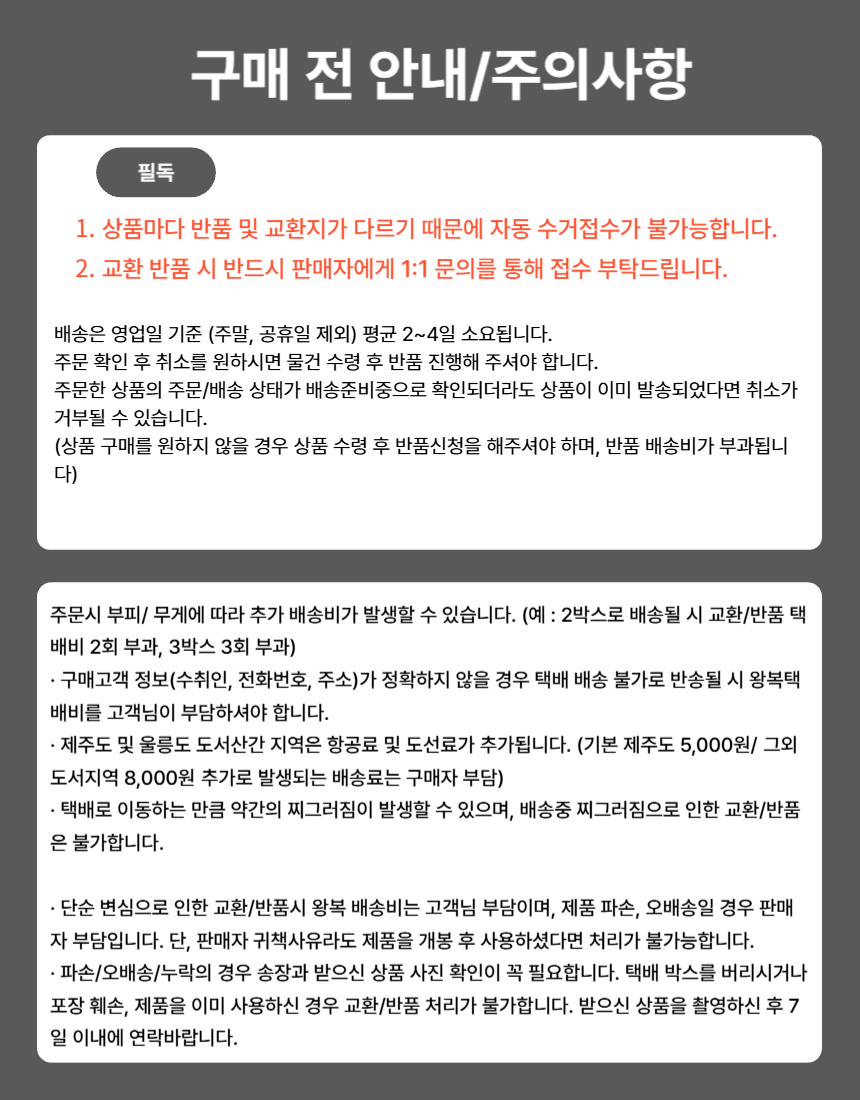 구매 전 안내/주의사항

필독

1. 상품마다 반품 및 교환지가 다르기 때문에 자동 수거접수가 불가능합니다.

2. 교환 반품 시 반드시 판매자에게 1:1 문의를 통해 접수 부탁드립니다.

배송은 영업일 기준 (주말, 공휴일 제외) 평균 2~4일 소요됩니다.
주문 확인 후 취소를 원하시면 물건 수령 후 반품 진행해 주셔야 합니다.
주문한 상품의 주문/배송 상태가 배송준비중으로 확인되더라도 상품이 이미 발송되었다면 취소가 거부될 수 있습니다.
(상품 구매를 원하지 않을 경우 상품 수령 후 반품신청을 해주셔야 하며, 반품 배송비가 부과됩니다)

주문시 부피/ 무게에 따라 추가 배송비가 발생할 수 있습니다. (예 : 2박스로 배송될 시 교환/반품 택배비 2회 부과, 3박스 3회 부과)
· 구매고객 정보(수취인, 전화번호, 주소)가 정확하지 않을 경우 택배 배송 불가로 반송될 시 왕복택배비를 고객님이 부담하셔야 합니다.
· 제주도 및 울릉도 도서산간 지역은 항공료 및 도선료가 추가됩니다. (기본 제주도 5,000원/ 그외 도서지역 8,000원 추가로 발생되는 배송료는 구매자 부담)
· 택배로 이동하는 만큼 약간의 찌그러짐이 발생할 수 있으며, 배송중 찌그러짐으로 인한 교환/반품은 불가합니다.

· 단순 변심으로 인한 교환/반품시 왕복 배송비는 고객님 부담이며, 제품 파손, 오배송일 경우 판매자 부담입니다. 단, 판매자 귀책사유라도 제품을 개봉 후 사용하셨다면 처리가 불가능합니다.
· 파손/오배송/누락의 경우 송장과 받으신 상품 사진 확인이 꼭 필요합니다. 택배 박스를 버리시거나 포장 훼손, 제품을 이미 사용하신 경우 교환/반품 처리가 불가합니다. 받으신 상품을 촬영하신 후 7일 이내에 연락바랍니다.